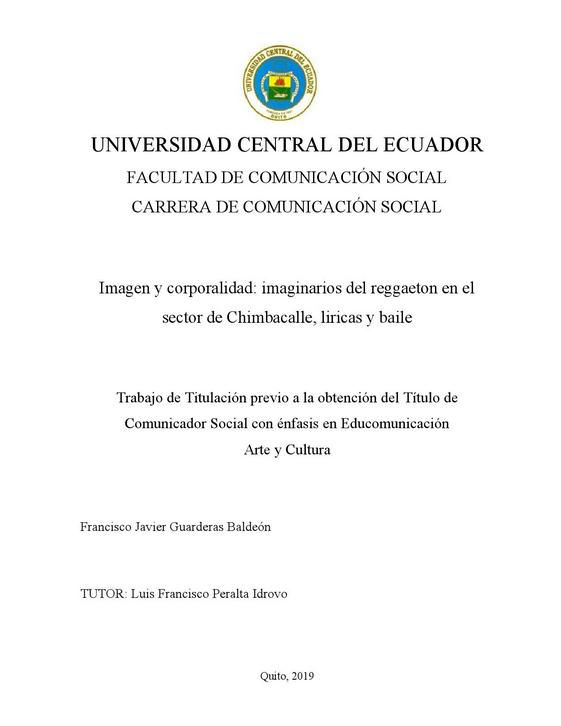 UNIVERSIDAD CENTRAL DEL ECUADOR
QUITO

UNIVERSIDAD CENTRAL DEL ECUADOR
FACULTAD DE COMUNICACIÓN SOCIAL
CARRERA DE COMUNICACIÓN SOCIAL

Imagen y corporalidad: imaginarios del reggaeton en el sector de Chimbacalle, liricas y baile

Trabajo de Titulación previo a la obtención del Título de Comunicador Social con énfasis en Educomunicación Arte y Cultura

Francisco Javier Guarderas Baldeón

TUTOR: Luis Francisco Peralta Idrovo

Quito, 2019